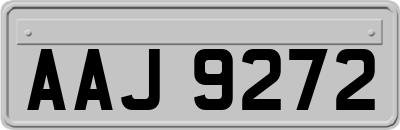 AAJ 9272